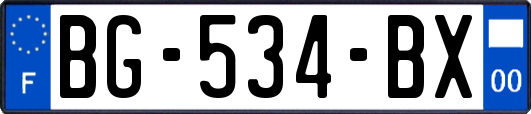 F
BG-534-BX
00